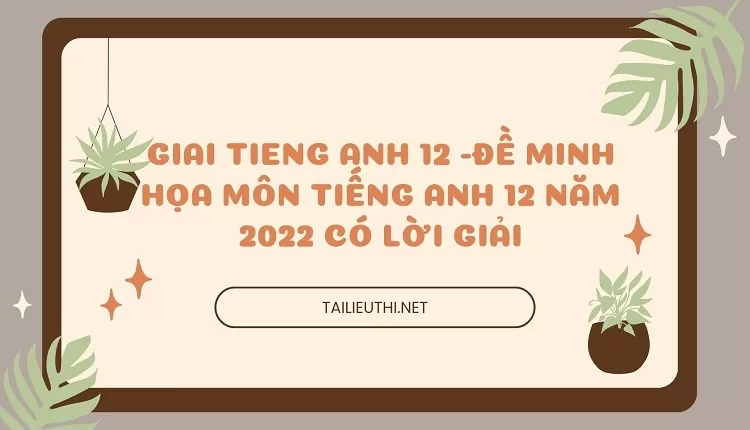 GIAI TIENG ANH 12 -ĐỀ MINH HỌA MÔN TIẾNG ANH 12 NĂM 2022 CÓ LỜI GIẢI

TAILIEUTHI.NET